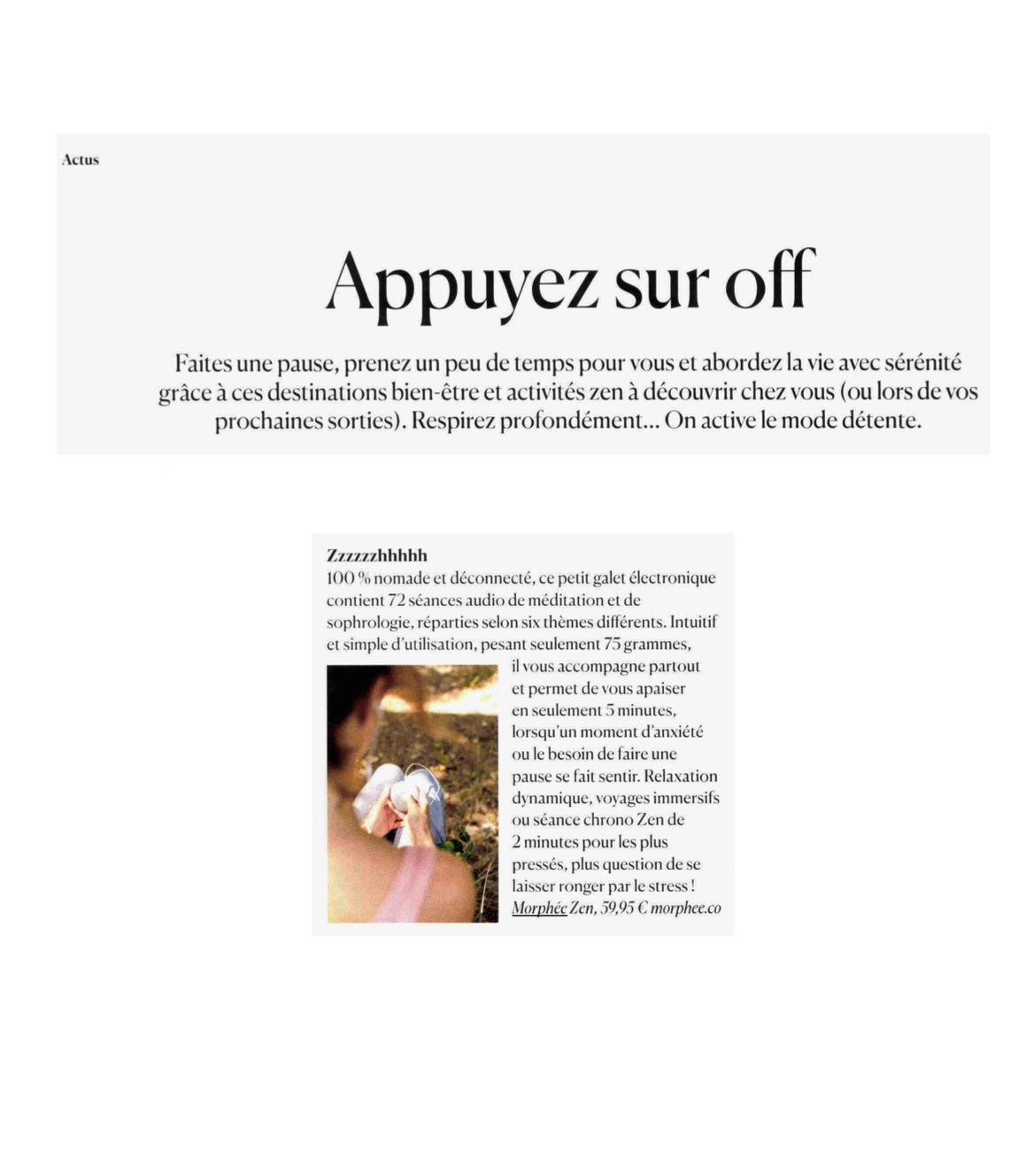 Actus

Appuyez sur off

Faites une pause, prenez un peu de temps pour vous et abordez la vie avec sérénité grâce à ces destinations bien-être et activités zen à découvrir chez vous (ou lors de vos prochaines sorties). Respirez profondément... On active le mode détente.

Zzzzzzhhhhh
100 % nomade et déconnecté, ce petit galet électronique contient 72 séances audio de méditation et de sophrologie, réparties selon six thèmes différents. Intuitif et simple d'utilisation, pesant seulement 75 grammes, il vous accompagne partout et permet de vous apaiser en seulement 5 minutes, lorsqu'un moment d'anxiété ou le besoin de faire une pause se fait sentir. Relaxation dynamique, voyages immersifs ou séance chrono Zen de 2 minutes pour les plus pressés, plus question de se laisser ronger par le stress ! Morphée Zen, 59,95 € morphee.co